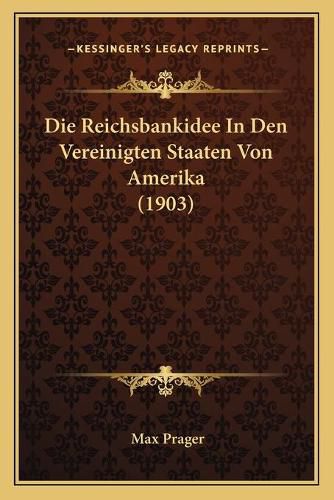 —KESSINGER'S LEGACY REPRINTS—

Die Reichsbankidee In Den Vereinigten Staaten Von Amerika (1903)

Max Prager